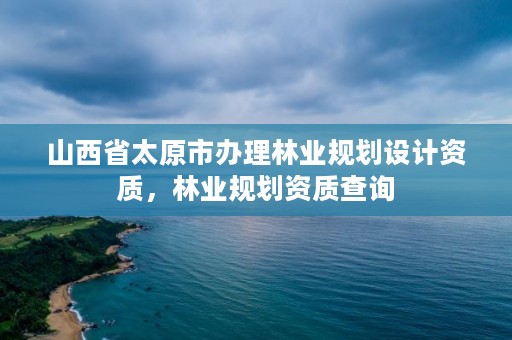 山西省太原市办理林业规划设计资质，林业规划资质查询